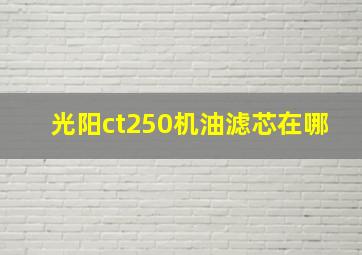 光阳ct250机油滤芯在哪